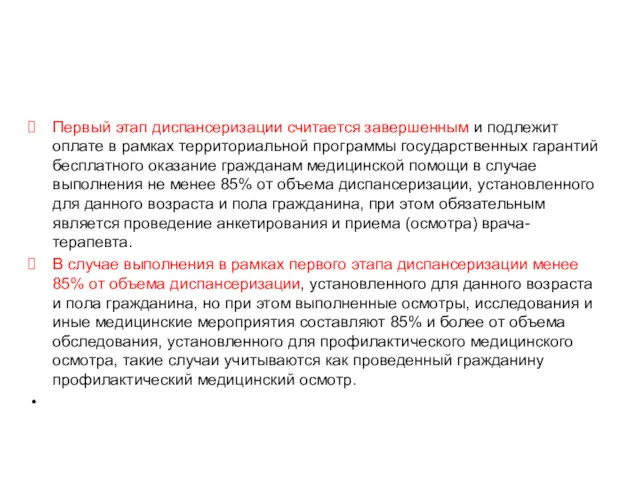 Первый этап диспансеризации считается завершенным и подлежит оплате в рамках территориальной программы государственных гарантий бесплатного оказание гражданам медицинской помощи в случае выполнения не менее 85% от объема диспансеризации, установленного для данного возраста и пола гражданина, при этом обязательным является проведение анкетирования и приема (осмотра) врача-терапевта.

В случае выполнения в рамках первого этапа диспансеризации менее 85% от объема диспансеризации, установленного для данного возраста и пола гражданина, но при этом выполненные осмотры, исследования и иные медицинские мероприятия составляют 85% и более от объема обследования, установленного для профилактического медицинского осмотра, такие случаи учитываются как проведенный гражданину профилактический медицинский осмотр.

•